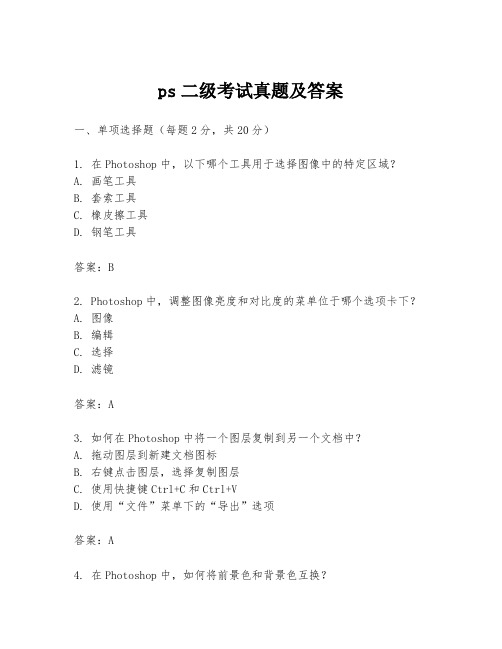 ps 二级考试真题及答案

一、单项选择题（每题 2 分，共 20 分）

1. 在 Photoshop 中，以下哪个工具用于选择图像中的特定区域？
A. 画笔工具
B. 套索工具
C. 橡皮擦工具
D. 钢笔工具

答案：B

2. Photoshop 中，调整图像亮度和对比度的菜单位于哪个选项卡下？
A. 图像
B. 编辑
C. 选择
D. 滤镜

答案：A

3. 如何在 Photoshop 中将一个图层复制到另一个文档中？
A. 拖动图层到新建文档图标
B. 右键点击图层，选择复制图层
C. 使用快捷键 Ctrl+C 和 Ctrl+V
D. 使用“文件”菜单下的“导出”选项

答案：A

4. 在 Photoshop 中，如何将前景色和背景色互换？